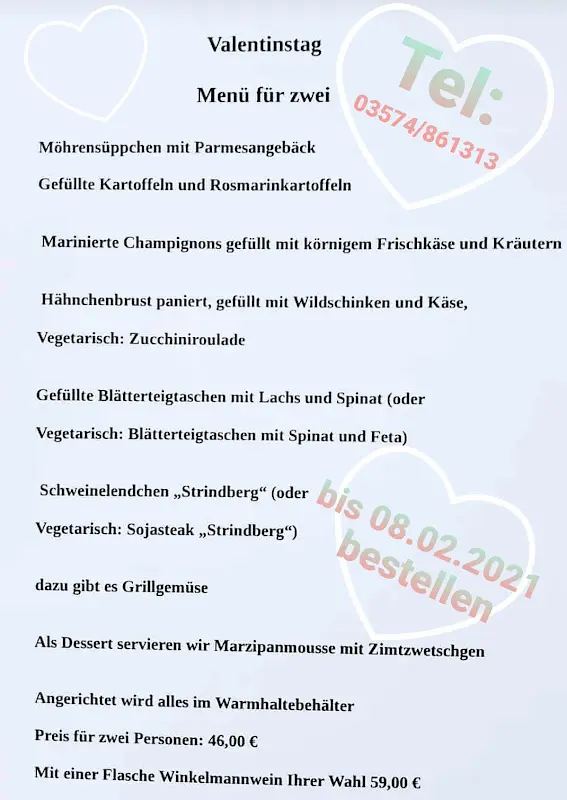 Valentinstag

Menü für zwei

Tel: 03574/861313

Möhrensüppchen mit Parmesangebäck

Gefüllte Kartoffeln und Rosmarinkartoffeln

Marinierte Champignons gefüllt mit körnigem Frischkäse und Kräutern

Hähnchenbrust paniert, gefüllt mit Wildschinken und Käse,

Vegetarisch: Zucchiniroulade

Gefüllte Blätterteigtaschen mit Lachs und Spinat (oder

Vegetarisch: Blätterteigtaschen mit Spinat und Feta)

Schweinelendchen „Strindberg“ (oder

Vegetarisch: Sojasteak „Strindberg“)

bis 08.02.2021 bestellen

dazu gibt es Grillgemüse

Als Dessert servieren wir Marzipanmousse mit Zimtzwetschgen

Angerichtet wird alles im Warmhaltebehälter

Preis für zwei Personen: 46,00 €

Mit einer Flasche Winkelmannwein Ihrer Wahl 59,00 €